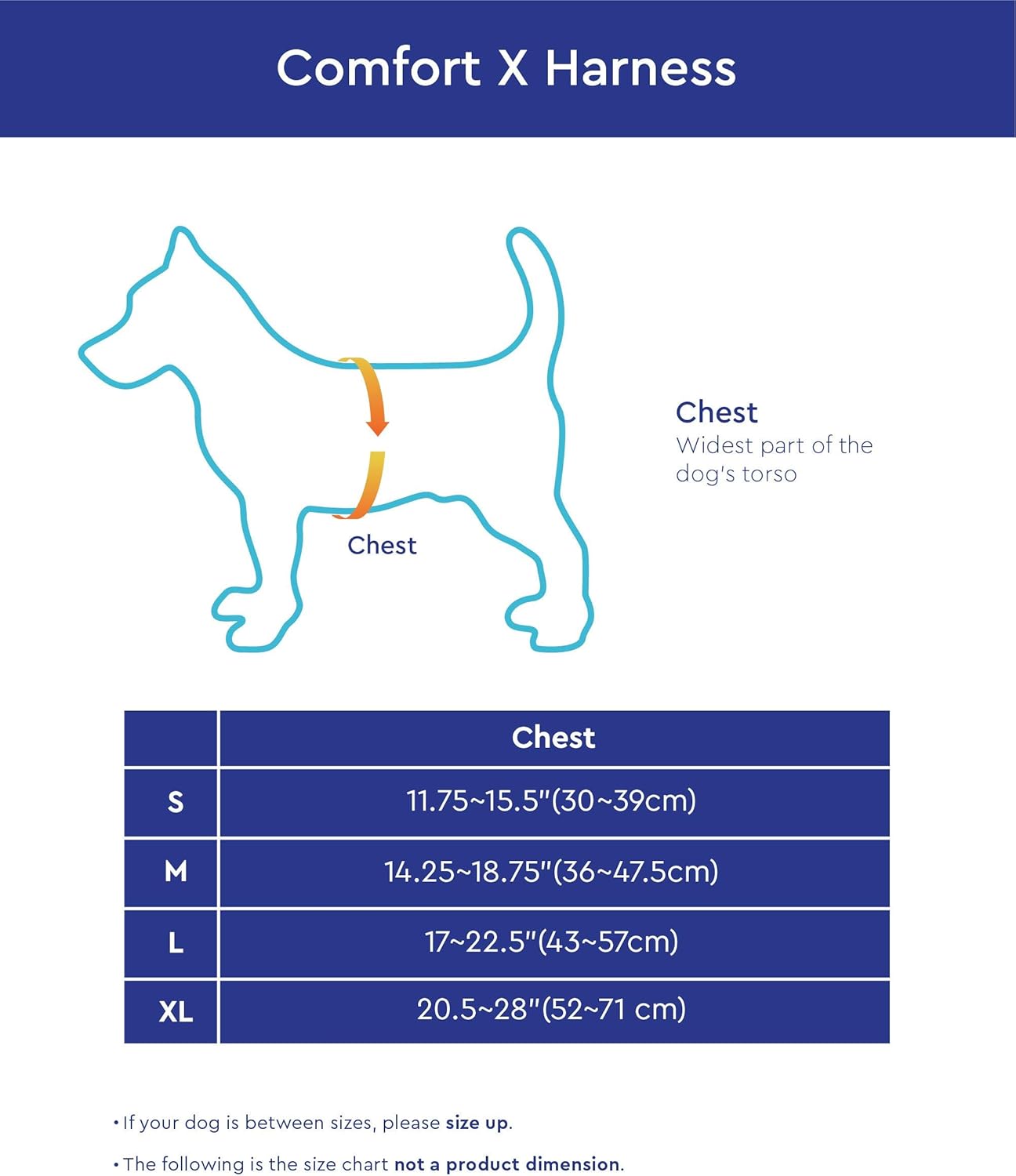 Comfort X Harness

Chest

Chest
Widest part of the dog's torso

| | Chest |
|---|---|
| S | 11.75~15.5"(30~39cm) |
| M | 14.25~18.75"(36~47.5cm) |
| L | 17~22.5"(43~57cm) |
| XL | 20.5~28"(52~71 cm) |

• If your dog is between sizes, please size up.

• The following is the size chart not a product dimension.